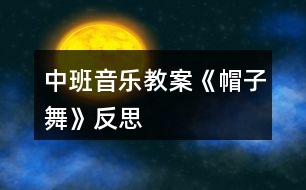 中班音乐教案《帽子舞》反思